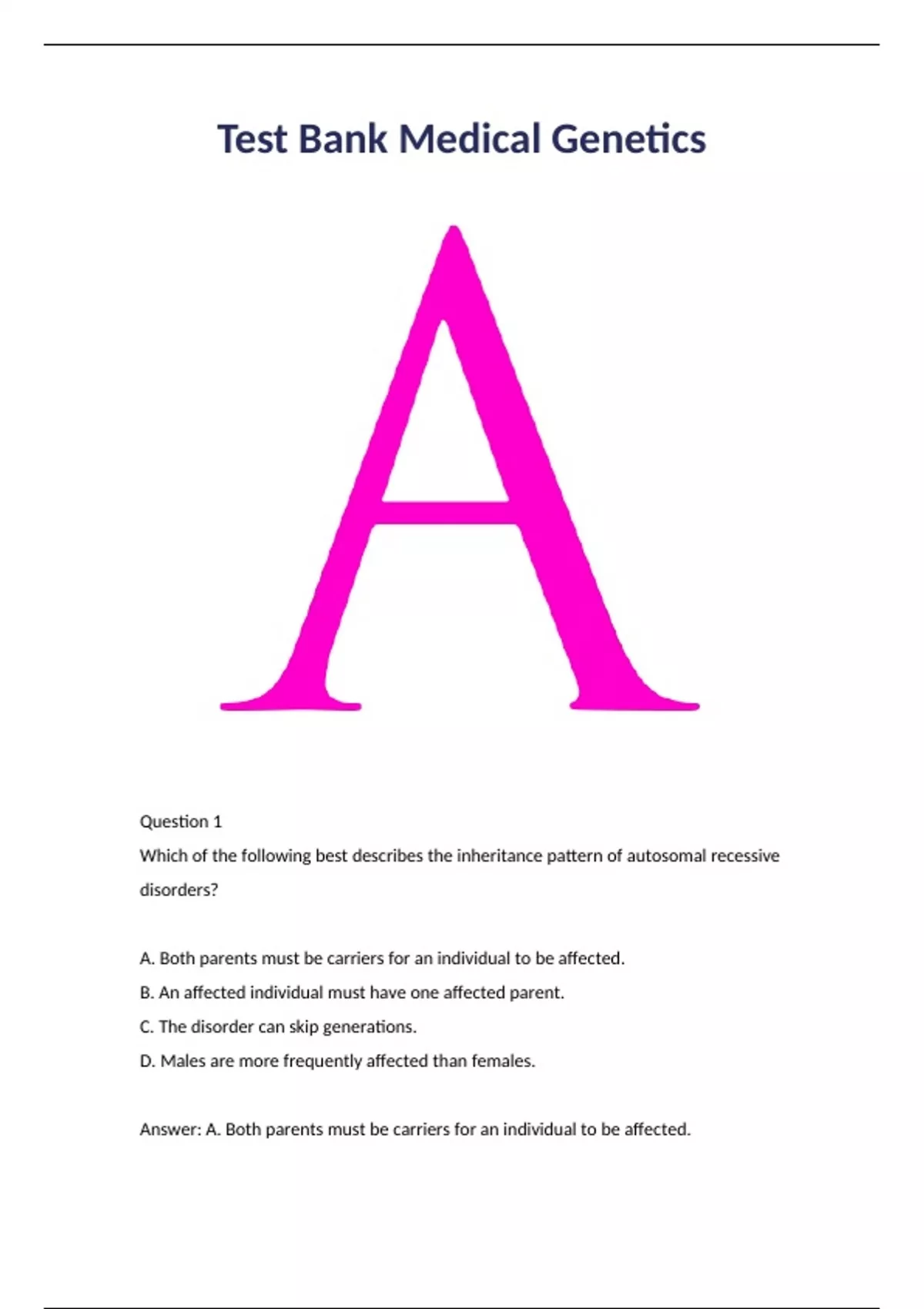 Test Bank Medical Genetics

A

Question 1

Which of the following best describes the inheritance pattern of autosomal recessive disorders?

A. Both parents must be carriers for an individual to be affected.

B. An affected individual must have one affected parent.

C. The disorder can skip generations.

D. Males are more frequently affected than females.

Answer: A. Both parents must be carriers for an individual to be affected.